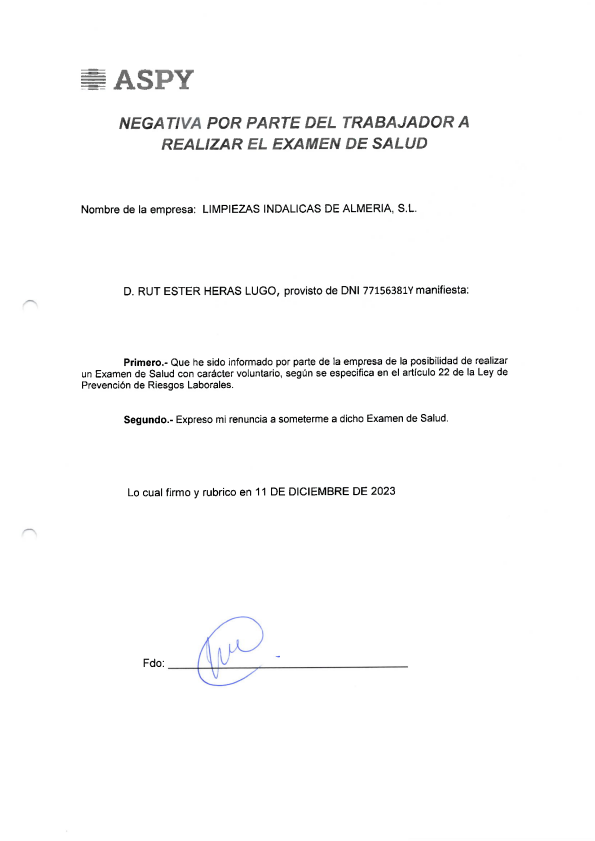 ASPY

NEGATIVA POR PARTE DEL TRABAJADOR A REALIZAR EL EXAMEN DE SALUD

Nombre de la empresa: LIMPIEZAS INDALICAS DE ALMERIA, S.L.

D. RUT ESTER HERAS LUGO, provisto de DNI 77156381Y manifiesta:

Primero.- Que he sido informado por parte de la empresa de la posibilidad de realizar un Examen de Salud con carácter voluntario, según se especifica en el artículo 22 de la Ley de Prevención de Riesgos Laborales.

Segundo.- Expreso mi renuncia a someterme a dicho Examen de Salud.

Lo cual firmo y rubrico en 11 DE DICIEMBRE DE 2023

Fdo: